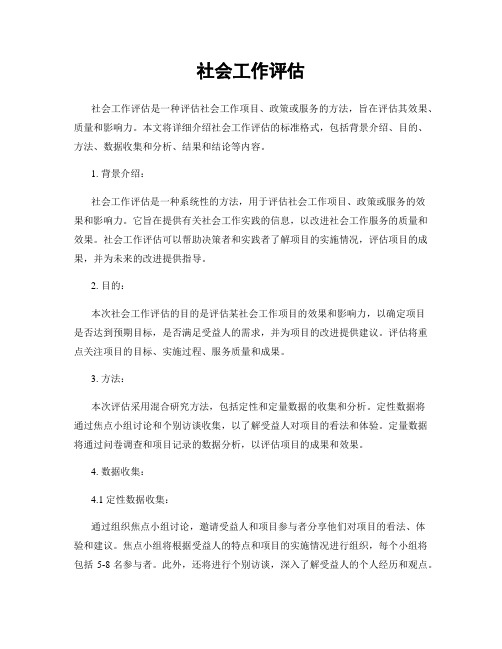 社会工作评估

社会工作评估是一种评估社会工作项目、政策或服务的方法，旨在评估其效果、质量和影响力。本文将详细介绍社会工作评估的标准格式，包括背景介绍、目的、方法、数据收集和分析、结果和结论等内容。

1. 背景介绍：

社会工作评估是一种系统性的方法，用于评估社会工作项目、政策或服务的效果和影响力。它旨在提供有关社会工作实践的信息，以改进社会工作服务的质量和效果。社会工作评估可以帮助决策者和实践者了解项目的实施情况，评估项目的成果，并为未来的改进提供指导。

2. 目的：

本次社会工作评估的目的是评估某社会工作项目的效果和影响力，以确定项目是否达到预期目标，是否满足受益人的需求，并为项目的改进提供建议。评估将重点关注项目的目标、实施过程、服务质量和成果。

3. 方法：

本次评估采用混合研究方法，包括定性和定量数据的收集和分析。定性数据将通过焦点小组讨论和个别访谈收集，以了解受益人对项目的看法和体验。定量数据将通过问卷调查和项目记录的数据分析，以评估项目的成果和效果。

4. 数据收集：

4.1 定性数据收集：

通过组织焦点小组讨论，邀请受益人和项目参与者分享他们对项目的看法、体验和建议。焦点小组将根据受益人的特点和项目的实施情况进行组织，每个小组将包括 5-8 名参与者。此外，还将进行个别访谈，深入了解受益人的个人经历和观点。